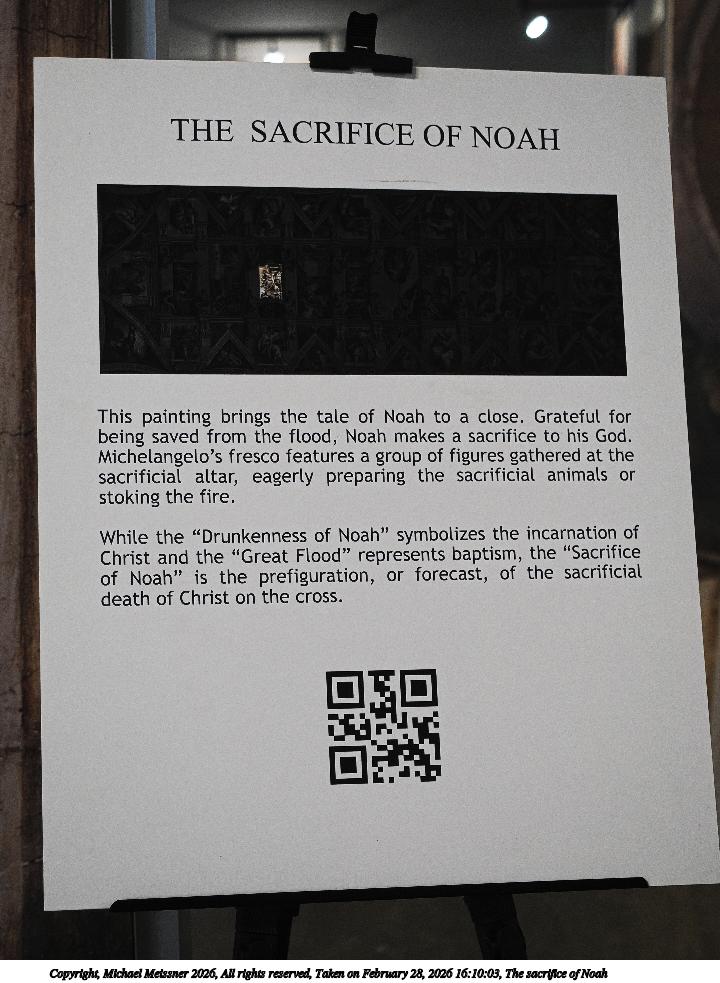 THE SACRIFICE OF NOAH

This painting brings the tale of Noah to a close. Grateful for being saved from the flood, Noah makes a sacrifice to his God. Michelangelo's fresco features a group of figures gathered at the sacrificial altar, eagerly preparing the sacrificial animals or stoking the fire.

While the "Drunkenness of Noah" symbolizes the incarnation of Christ and the "Great Flood" represents baptism, the "Sacrifice of Noah" is the prefiguration, or forecast, of the sacrificial death of Christ on the cross.

Copyright, Michael Meissner 2026, All rights reserved, Taken on February 28, 2026 16:10:03, The sacrifice of Noah